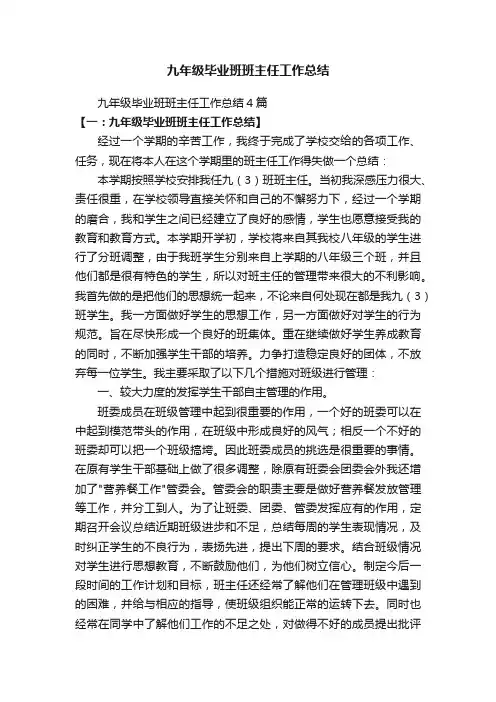 九年级毕业班班主任工作总结

九年级毕业班班主任工作总结4篇

【一：九年级毕业班班主任工作总结】

经过一个学期的辛苦工作，我终于完成了学校交给的各项工作、任务，现在将本人在这个学期里的班主任工作得失做一个总结：

本学期按照学校安排我任九（3）班班主任。当初我深感压力很大、责任很重，在学校领导直接关怀和自己的不懈努力下，经过一个学期的磨合，我和学生之间已经建立了良好的感情，学生也愿意接受我的教育和教育方式。本学期开学初，学校将来自其我校八年级的学生进行了分班调整，由于我班学生分别来自上学期的八年级三个班，并且他们都是很有特色的学生，所以对班主任的管理带来很大的不利影响。我首先做的是把他们的思想统一起来，不论来自何处现在都是我九（3）班学生。我一方面做好学生的思想工作，另一方面做好对学生的行为规范。旨在尽快形成一个良好的班集体。重在继续做好学生养成教育的同时，不断加强学生干部的培养。力争打造稳定良好的团体，不放弃每一位学生。我主要采取了以下几个措施对班级进行管理：

一、较大力度的发挥学生干部自主管理的作用。

班委成员在班级管理中起到很重要的作用，一个好的班委可以在中起到模范带头的作用，在班级中形成良好的风气；相反一个不好的班委却可以把一个班级搞垮。因此班委成员的挑选是很重要的事情。在原有学生干部基础上做了很多调整，除原有班委会团委会外我还增加了"营养餐工作"管委会。管委会的职责主要是做好营养餐发放管理等工作，并分工到人。为了让班委、团委、管委发挥应有的作用，定期召开会议总结近期班级进步和不足，总结每周的学生表现情况，及时纠正学生的不良行为，表扬先进，提出下周的要求。结合班级情况对学生进行思想教育，不断鼓励他们，为他们树立信心。制定今后一段时间的工作计划和目标，班主任还经常了解他们在管理班级中遇到的困难，并给与相应的指导，使班级组织能正常的运转下去。同时也经常在同学中了解他们工作的不足之处，对做得不好的成员提出批评